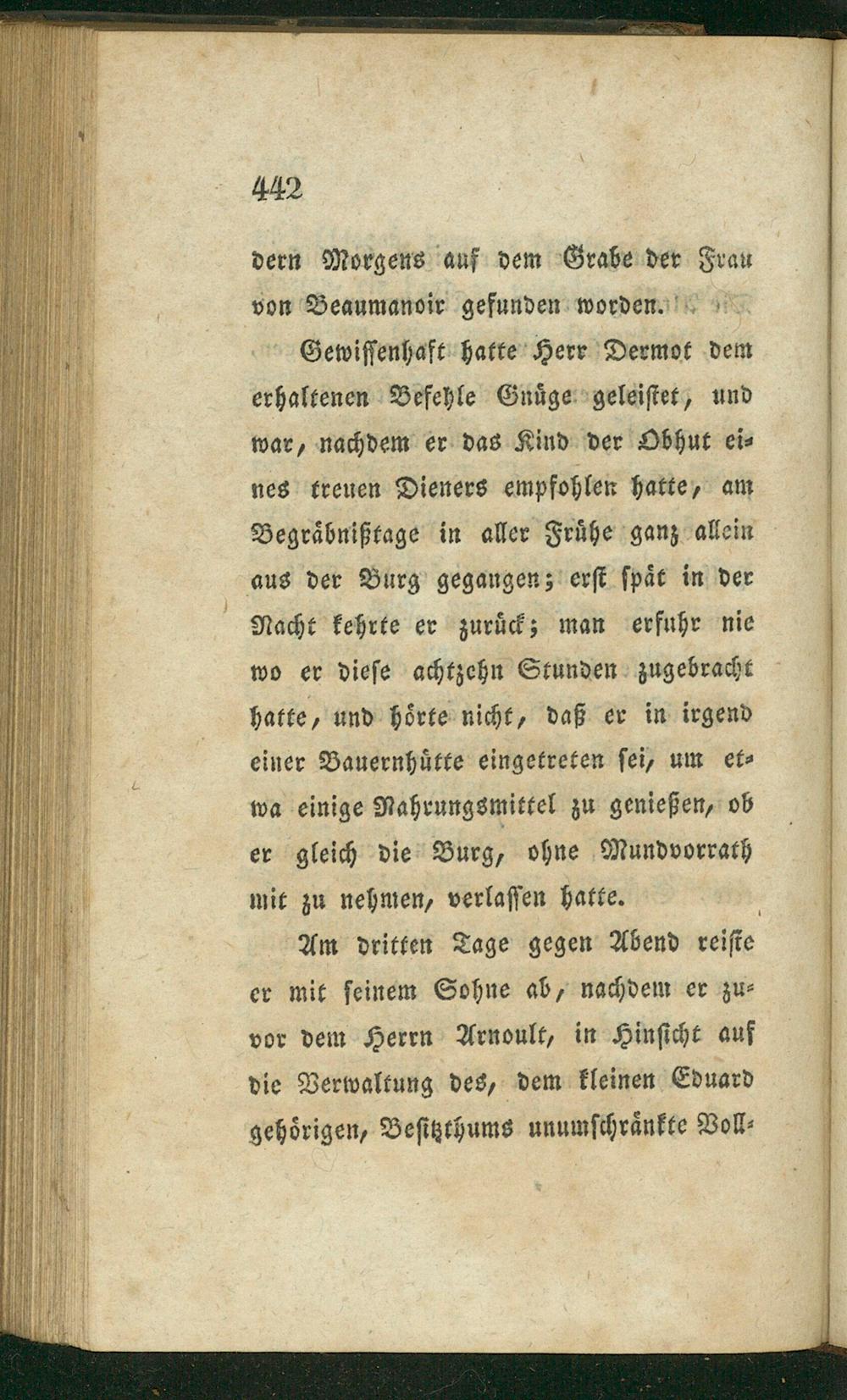 442

dern Morgens auf dem Grabe der Frau von Beaumanoir gefunden worden.

Gewissenhaft hatte Herr Dermot dem erhaltenen Befehle Gnüge geleistet, und war, nachdem er das Kind der Obhut eines treuen Dieners empfohlen hatte, am Begräbnißtage in aller Frühe ganz allein aus der Burg gegangen; erst spät in der Nacht kehrte er zurück; man erfuhr nie wo er diese achtzehn Stunden zugebracht hatte, und hörte nicht, daß er in irgend einer Bauernhütte eingetreten sei, um etwa einige Nahrungsmittel zu genießen, ob er gleich die Burg, ohne Mundvorrath mit zu nehmen, verlassen hatte.

Am dritten Tage gegen Abend reiste er mit seinem Sohne ab, nachdem er zuvor dem Herrn Arnoult, in Hinsicht auf die Verwaltung des, dem kleinen Eduard gehörigen, Besitzthums unumschränkte Voll-